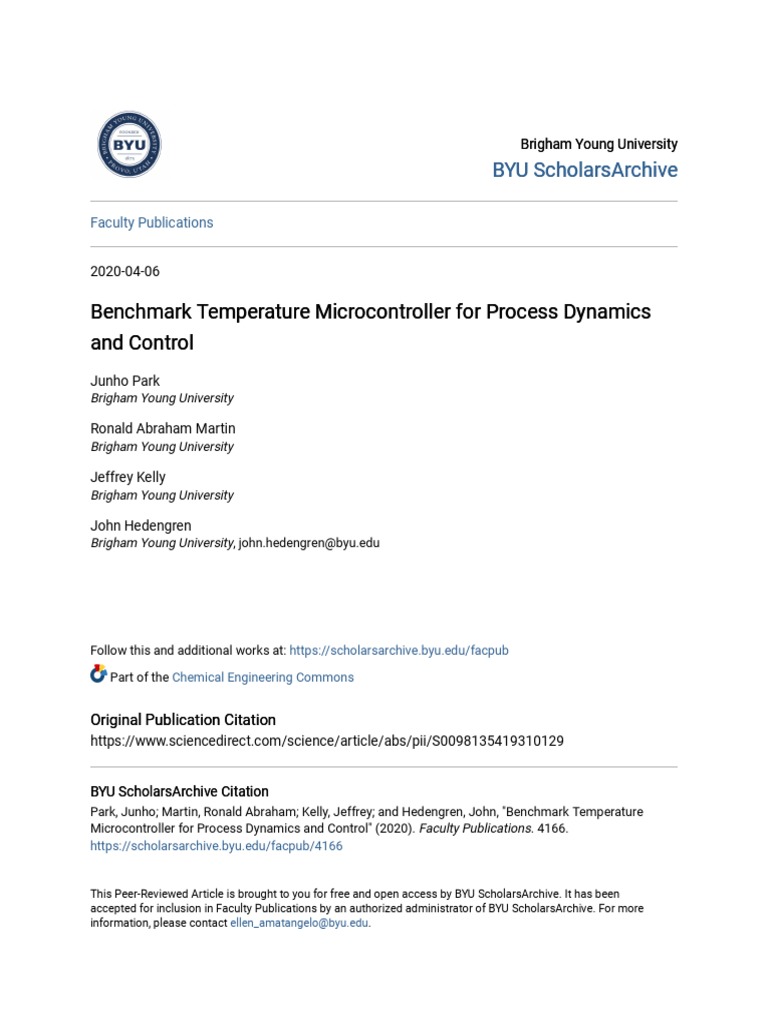 BYU

Brigham Young University
BYU ScholarsArchive

Faculty Publications

2020-04-06

Benchmark Temperature Microcontroller for Process Dynamics and Control

Junho Park
Brigham Young University

Ronald Abraham Martin
Brigham Young University

Jeffrey Kelly
Brigham Young University

John Hedengren
Brigham Young University, john.hedengren@byu.edu

Follow this and additional works at: https://scholarsarchive.byu.edu/facpub

Part of the Chemical Engineering Commons

Original Publication Citation
https://www.sciencedirect.com/science/article/abs/pii/S0098135419310129

BYU ScholarsArchive Citation
Park, Junho; Martin, Ronald Abraham; Kelly, Jeffrey; and Hedengren, John, "Benchmark Temperature Microcontroller for Process Dynamics and Control" (2020). Faculty Publications. 4166.
https://scholarsarchive.byu.edu/facpub/4166

This Peer-Reviewed Article is brought to you for free and open access by BYU ScholarsArchive. It has been accepted for inclusion in Faculty Publications by an authorized administrator of BYU ScholarsArchive. For more information, please contact ellen_amatangelo@byu.edu.